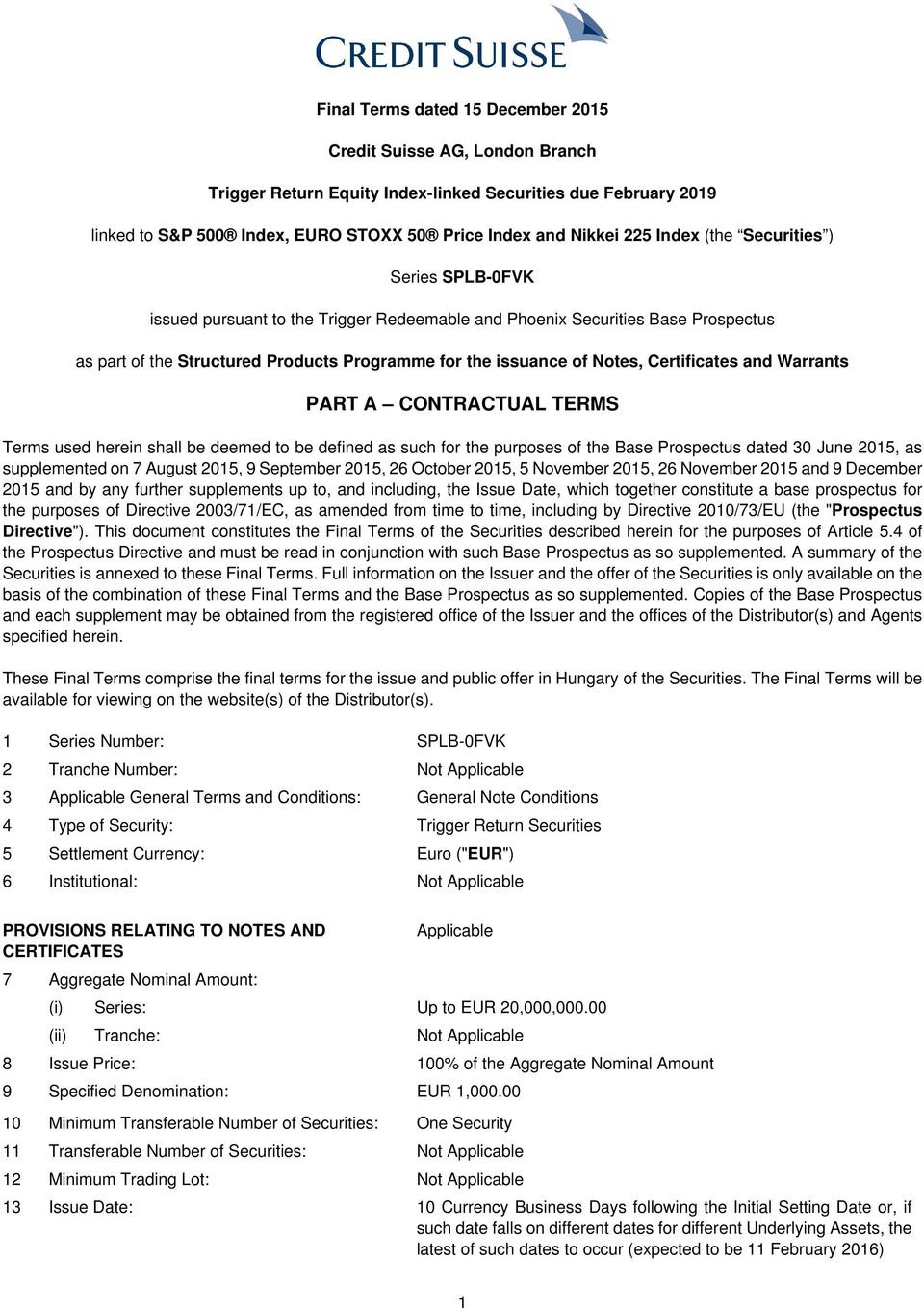 CREDIT SUISSE

Final Terms dated 15 December 2015

Credit Suisse AG, London Branch

Trigger Return Equity Index-linked Securities due February 2019

linked to S&P 500® Index, EURO STOXX 50® Price Index and Nikkei 225 Index (the "Securities")

Series SPLB-0FVK

issued pursuant to the Trigger Redeemable and Phoenix Securities Base Prospectus

as part of the Structured Products Programme for the issuance of Notes, Certificates and Warrants

PART A – CONTRACTUAL TERMS

Terms used herein shall be deemed to be defined as such for the purposes of the Base Prospectus dated 30 June 2015, as supplemented on 7 August 2015, 9 September 2015, 26 October 2015, 5 November 2015, 26 November 2015 and 9 December 2015 and by any further supplements up to, and including, the Issue Date, which together constitute a base prospectus for the purposes of Directive 2003/71/EC, as amended from time to time, including by Directive 2010/73/EU (the "Prospectus Directive"). This document constitutes the Final Terms of the Securities described herein for the purposes of Article 5.4 of the Prospectus Directive and must be read in conjunction with such Base Prospectus as so supplemented. A summary of the Securities is annexed to these Final Terms. Full information on the Issuer and the offer of the Securities is only available on the basis of the combination of these Final Terms and the Base Prospectus as so supplemented. Copies of the Base Prospectus and each supplement may be obtained from the registered office of the Issuer and the offices of the Distributor(s) and Agents specified herein.

These Final Terms comprise the final terms for the issue and public offer in Hungary of the Securities. The Final Terms will be available for viewing on the website(s) of the Distributor(s).

1 Series Number: SPLB-0FVK

2 Tranche Number: Not Applicable

3 Applicable General Terms and Conditions: General Note Conditions

4 Type of Security: Trigger Return Securities

5 Settlement Currency: Euro ("EUR")

6 Institutional: Not Applicable

PROVISIONS RELATING TO NOTES AND CERTIFICATES Applicable

7 Aggregate Nominal Amount:

(i) Series: Up to EUR 20,000,000.00

(ii) Tranche: Not Applicable

8 Issue Price: 100% of the Aggregate Nominal Amount

9 Specified Denomination: EUR 1,000.00

10 Minimum Transferable Number of Securities: One Security

11 Transferable Number of Securities: Not Applicable

12 Minimum Trading Lot: Not Applicable

13 Issue Date: 10 Currency Business Days following the Initial Setting Date or, if such date falls on different dates for different Underlying Assets, the latest of such dates to occur (expected to be 11 February 2016)

1